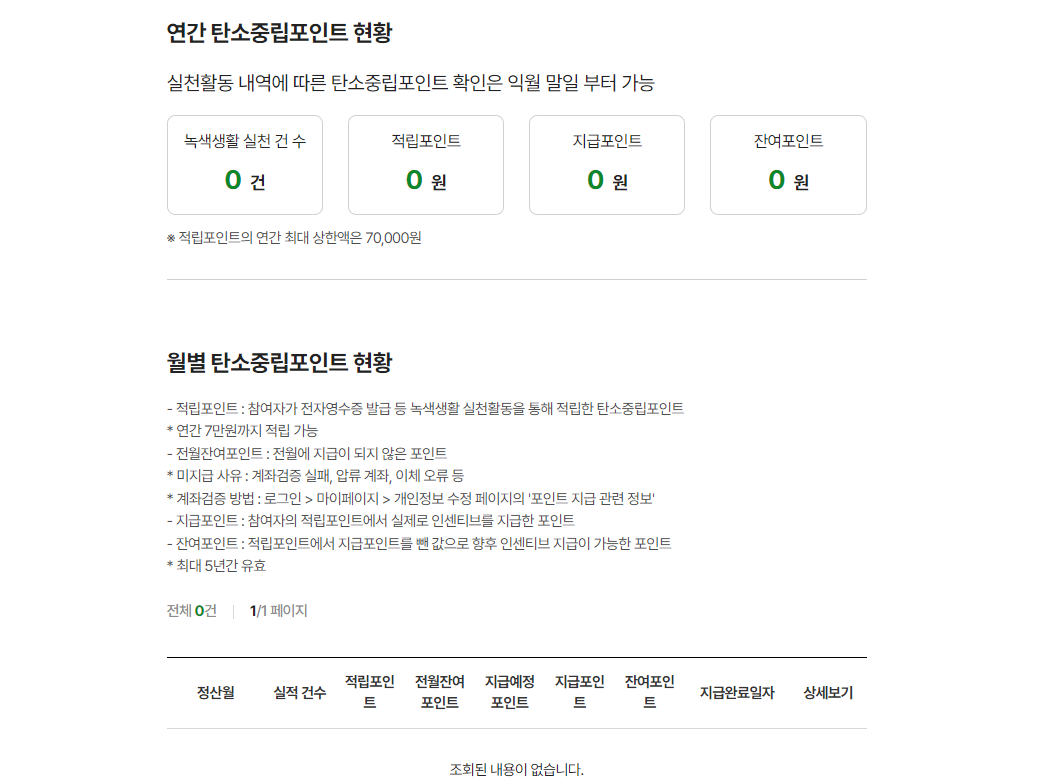 연간 탄소중립포인트 현황

실천활동 내역에 따른 탄소중립포인트 확인은 익월 말일 부터 가능

녹색생활 실천 건 수
0 건

적립포인트
0 원

지급포인트
0 원

잔여포인트
0 원

※ 적립포인트의 연간 최대 상한액은 70,000원

월별 탄소중립포인트 현황

- 적립포인트 : 참여자가 전자영수증 발급 등 녹색생활 실천활동을 통해 적립한 탄소중립포인트
* 연간 7만원까지 적립 가능
- 전월잔여포인트 : 전월에 지급이 되지 않은 포인트
* 미지급 사유 : 계좌검증 실패, 압류 계좌, 이체 오류 등
* 계좌검증 방법 : 로그인 > 마이페이지 > 개인정보 수정 페이지의 '포인트 지급 관련 정보'
- 지급포인트 : 참여자의 적립포인트에서 실제로 인센티브를 지급한 포인트
- 잔여포인트 : 적립포인트에서 지급포인트를 뺀 값으로 향후 인센티브 지급이 가능한 포인트
* 최대 5년간 유효

전체 0건 | 1/1 페이지

| 정산월 | 실적 건수 | 적립포인트 | 전월잔여포인트 | 지급예정포인트 | 지급포인트 | 잔여포인트 | 지급완료일자 | 상세보기 |
|---|---|---|---|---|---|---|---|---|

조회된 내용이 없습니다.